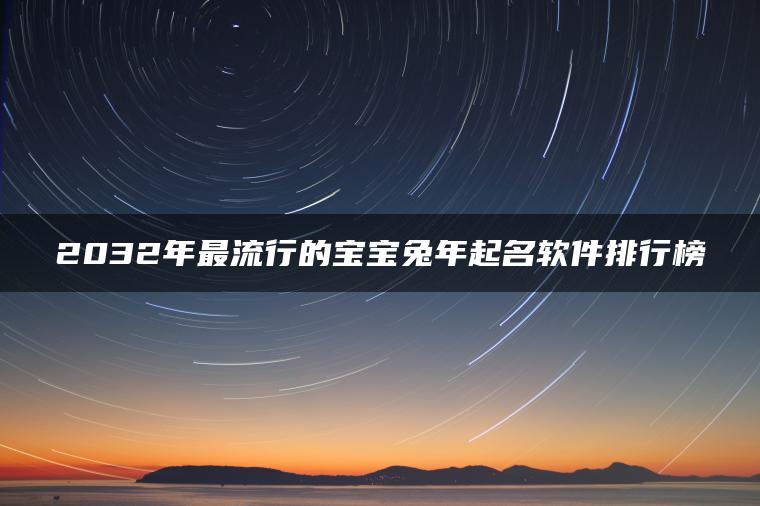 2032年最流行的宝宝兔年起名软件排行榜